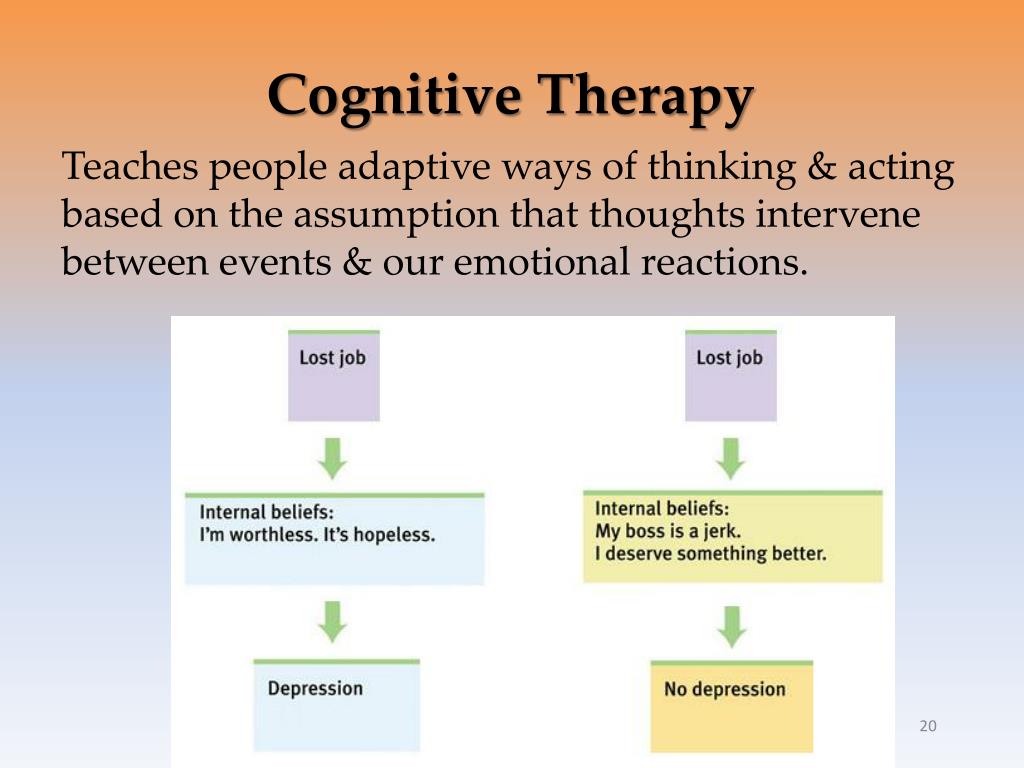 Cognitive Therapy

Teaches people adaptive ways of thinking & acting based on the assumption that thoughts intervene between events & our emotional reactions.

Lost job

Internal beliefs:
I'm worthless. It's hopeless.

Depression

Lost job

Internal beliefs:
My boss is a jerk.
I deserve something better.

No depression

20